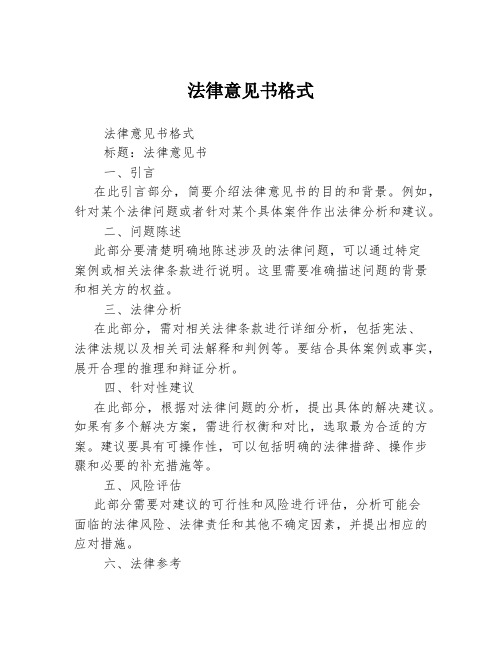 法律意见书格式

法律意见书格式

标题：法律意见书

一、引言

在此引言部分，简要介绍法律意见书的目的和背景。例如，针对某个法律问题或者针对某个具体案件作出法律分析和建议。

二、问题陈述

此部分要清楚明确地陈述涉及的法律问题，可以通过特定案例或相关法律条款进行说明。这里需要准确描述问题的背景和相关方的权益。

三、法律分析

在此部分，需对相关法律条款进行详细分析，包括宪法、法律法规以及相关司法解释和判例等。要结合具体案例或事实，展开合理的推理和辩证分析。

四、针对性建议

在此部分，根据对法律问题的分析，提出具体的解决建议。如果有多个解决方案，需进行权衡和对比，选取最为合适的方案。建议要具有可操作性，可以包括明确的法律措辞、操作步骤和必要的补充措施等。

五、风险评估

此部分需要对建议的可行性和风险进行评估，分析可能会面临的法律风险、法律责任和其他不确定因素，并提出相应的应对措施。

六、法律参考